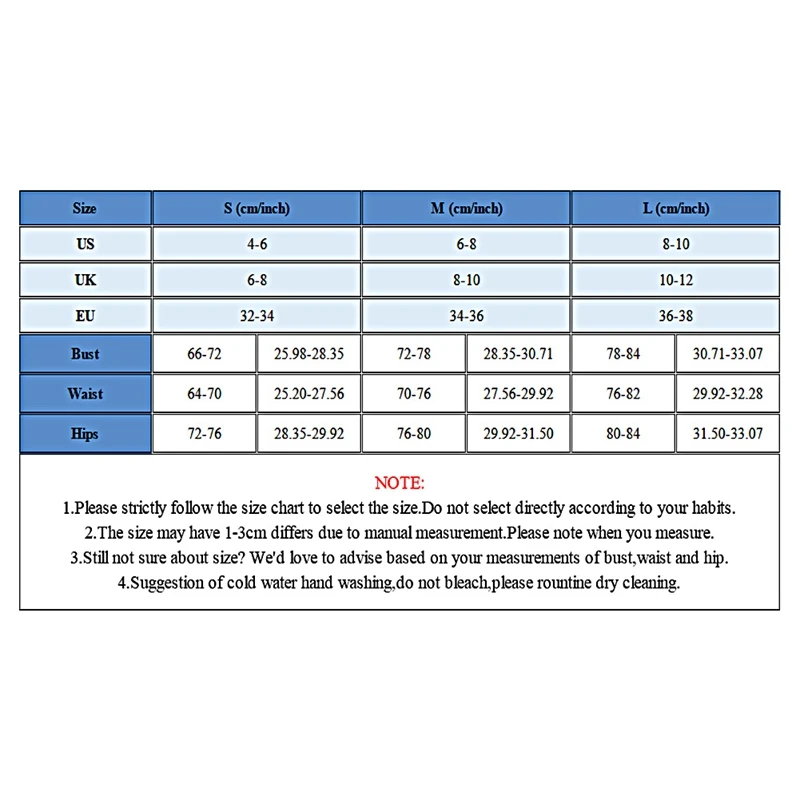 | Size | S (cm/inch) | | M (cm/inch) | | L (cm/inch) | |
|---|---|---|---|---|---|---|
| US | 4-6 | | 6-8 | | 8-10 | |
| UK | 6-8 | | 8-10 | | 10-12 | |
| EU | 32-34 | | 34-36 | | 36-38 | |
| Bust | 66-72 | 25.98-28.35 | 72-78 | 28.35-30.71 | 78-84 | 30.71-33.07 |
| Waist | 64-70 | 25.20-27.56 | 70-76 | 27.56-29.92 | 76-82 | 29.92-32.28 |
| Hips | 72-76 | 28.35-29.92 | 76-80 | 29.92-31.50 | 80-84 | 31.50-33.07 |

NOTE:
1.Please strictly follow the size chart to select the size.Do not select directly according to your habits.
2.The size may have 1-3cm differs due to manual measurement.Please note when you measure.
3.Still not sure about size? We'd love to advise based on your measurements of bust,waist and hip.
4.Suggestion of cold water hand washing,do not bleach,please rountine dry cleaning.